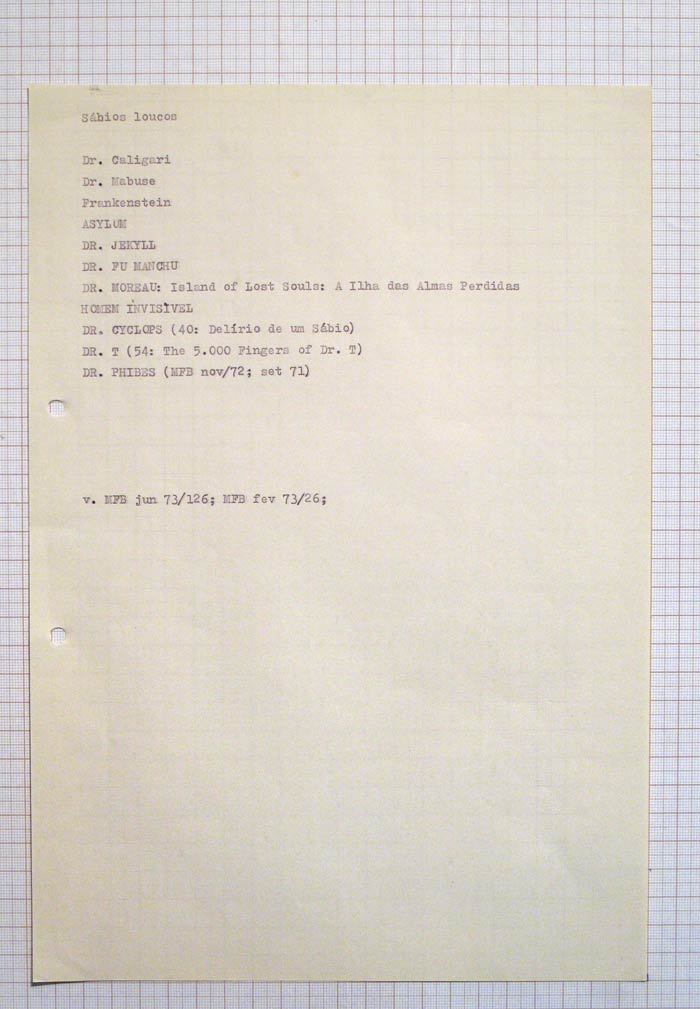 Sábios loucos

Dr. Caligari
Dr. Mabuse
Frankenstein
ASYLUM
DR. JEKYLL
DR. FU MANCHU
DR. MOREAU: Island of Lost Souls: A Ilha das Almas Perdidas
HOMEM INVISÍVEL
DR. CYCLOPS (40: Delírio de um Sábio)
DR. T (54: The 5.000 Fingers of Dr. T)
DR. PHIBES (MFB nov/72; set 71)

v. MFB jun 73/126; MFB fev 73/26;